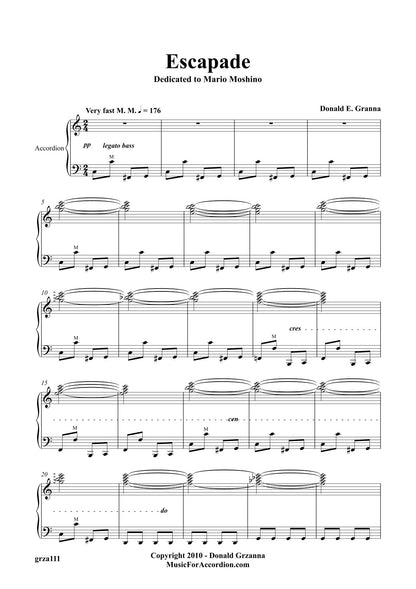 Escapade
Dedicated to Mario Moshino

Very fast M. M. ♩ = 176

Donald E. Granna

Accordion

pp legato bass

M

5

M

10

M

M

cres

15

M

M

cen

20

M

do

grza111

Copyright 2010 - Donald Grzanna
MusicForAccordion.com